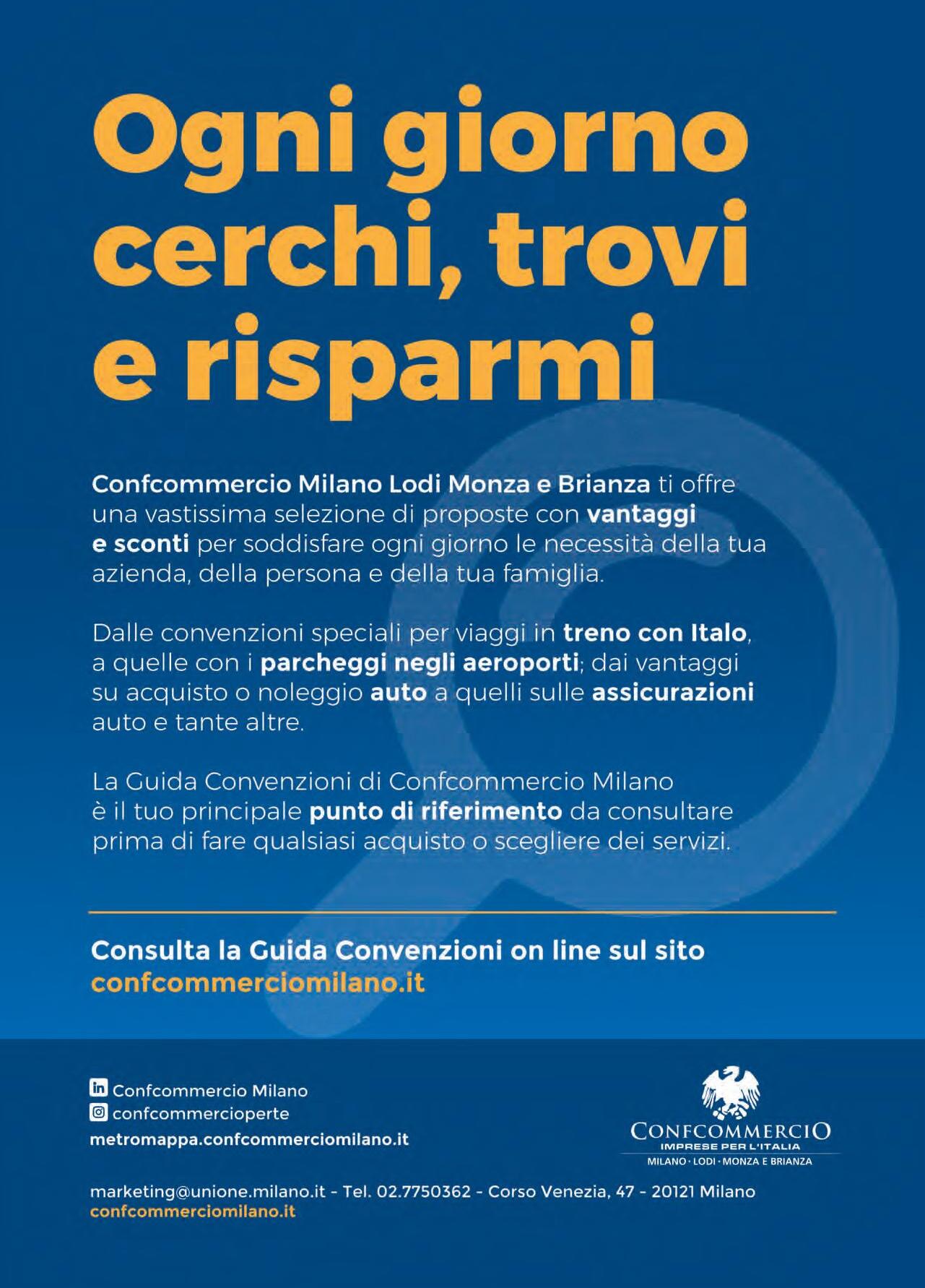 Ogni giorno cerchi, trovi e risparmi

Confcommercio Milano Lodi Monza e Brianza ti offre una vastissima selezione di proposte con vantaggi e sconti per soddisfare ogni giorno le necessità della tua azienda, della persona e della tua famiglia.

Dalle convenzioni speciali per viaggi in treno con Italo, a quelle con i parcheggi negli aeroporti; dai vantaggi su acquisto o noleggio auto a quelli sulle assicurazioni auto e tante altre.

La Guida Convenzioni di Confcommercio Milano è il tuo principale punto di riferimento da consultare prima di fare qualsiasi acquisto o scegliere dei servizi.

Consulta la Guida Convenzioni on line sul sito
confcommerciomilano.it

Confcommercio Milano
confcommercioperte
metromappa.confcommerciomilano.it

CONFCOMMERCIO
IMPRESE PER L'ITALIA
MILANO · LODI · MONZA E BRIANZA

marketing@unione.milano.it - Tel. 02.7750362 - Corso Venezia, 47 - 20121 Milano
confcommerciomilano.it